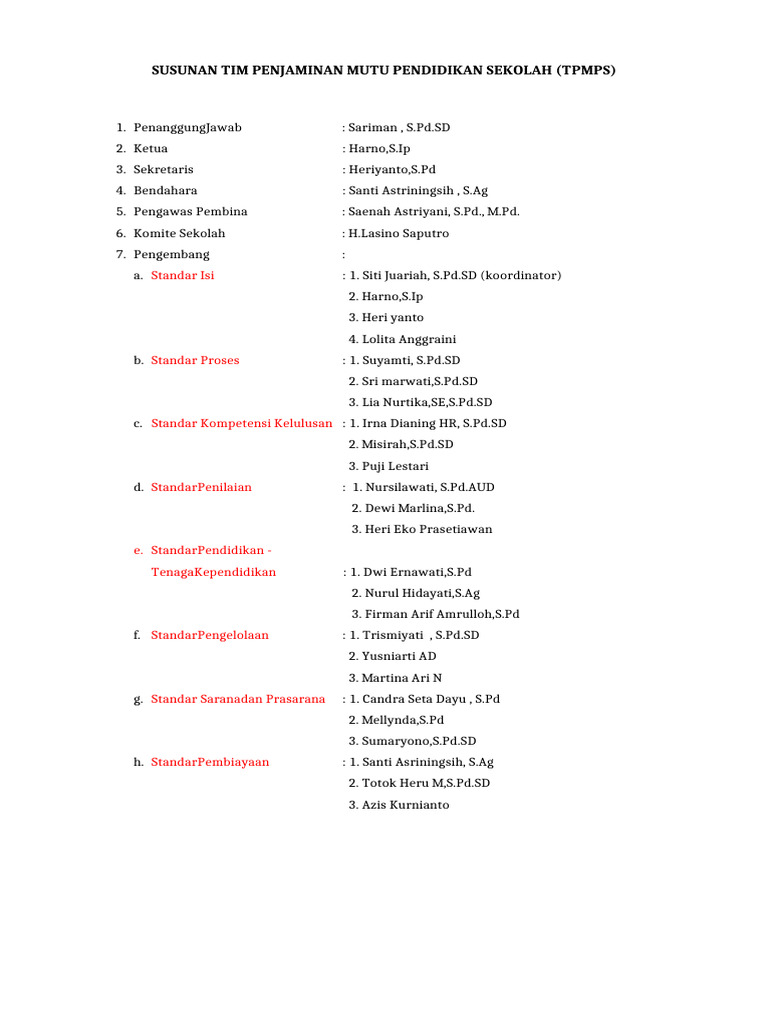 SUSUNAN TIM PENJAMINAN MUTU PENDIDIKAN SEKOLAH (TPMPS)

1. PenanggungJawab : Sariman , S.Pd.SD
2. Ketua : Harno,S.Ip
3. Sekretaris : Heriyanto,S.Pd
4. Bendahara : Santi Astriningsih , S.Ag
5. Pengawas Pembina : Saenah Astriyani, S.Pd., M.Pd.
6. Komite Sekolah : H.Lasino Saputro
7. Pengembang :
a. Standar Isi : 1. Siti Juariah, S.Pd.SD (koordinator)
2. Harno,S.Ip
3. Heri yanto
4. Lolita Anggraini
b. Standar Proses : 1. Suyamti, S.Pd.SD
2. Sri marwati,S.Pd.SD
3. Lia Nurtika,SE,S.Pd.SD
c. Standar Kompetensi Kelulusan : 1. Irna Dianing HR, S.Pd.SD
2. Misirah,S.Pd.SD
3. Puji Lestari
d. StandarPenilaian : 1. Nursilawati, S.Pd.AUD
2. Dewi Marlina,S.Pd.
3. Heri Eko Prasetiawan
e. StandarPendidikan - TenagaKependidikan : 1. Dwi Ernawati,S.Pd
2. Nurul Hidayati,S.Ag
3. Firman Arif Amrulloh,S.Pd
f. StandarPengelolaan : 1. Trismiyati , S.Pd.SD
2. Yusniarti AD
3. Martina Ari N
g. Standar Saranadan Prasarana : 1. Candra Seta Dayu , S.Pd
2. Mellynda,S.Pd
3. Sumaryono,S.Pd.SD
h. StandarPembiayaan : 1. Santi Asriningsih, S.Ag
2. Totok Heru M,S.Pd.SD
3. Azis Kurnianto